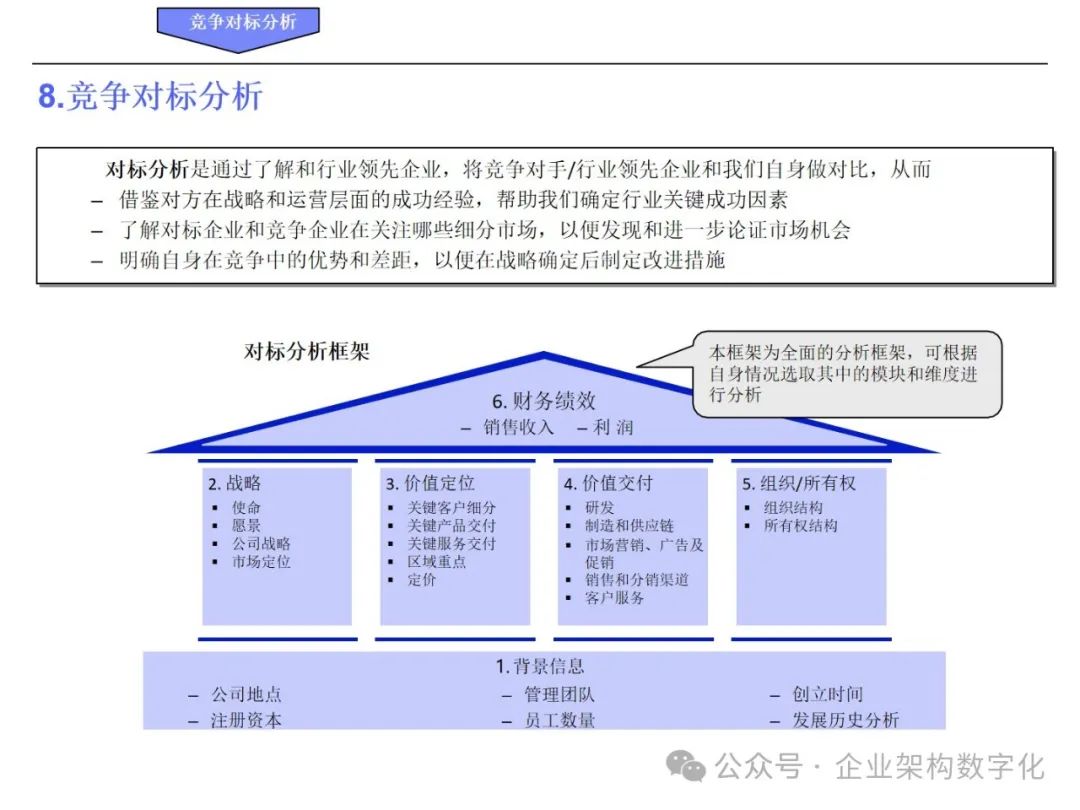 竞争对标分析

8.竞争对标分析

对标分析是通过了解和行业领先企业，将竞争对手/行业领先企业和我们自身做对比，从而
– 借鉴对方在战略和运营层面的成功经验，帮助我们确定行业关键成功因素
– 了解对标企业和竞争企业在关注哪些细分市场，以便发现和进一步论证市场机会
– 明确自身在竞争中的优势和差距，以便在战略确定后制定改进措施

对标分析框架

本框架为全面的分析框架，可根据自身情况选取其中的模块和维度进行分析

6. 财务绩效
– 销售收入 – 利 润

2. 战略
▪ 使命
▪ 愿景
▪ 公司战略
▪ 市场定位

3. 价值定位
▪ 关键客户细分
▪ 关键产品交付
▪ 关键服务交付
▪ 区域重点
▪ 定价

4. 价值交付
▪ 研发
▪ 制造和供应链
▪ 市场营销、广告及促销
▪ 销售和分销渠道
▪ 客户服务

5. 组织/所有权
▪ 组织结构
▪ 所有权结构

1. 背景信息
– 公司地点
– 注册资本
– 管理团队
– 员工数量
– 创立时间
– 发展历史分析

公众号 · 企业架构数字化